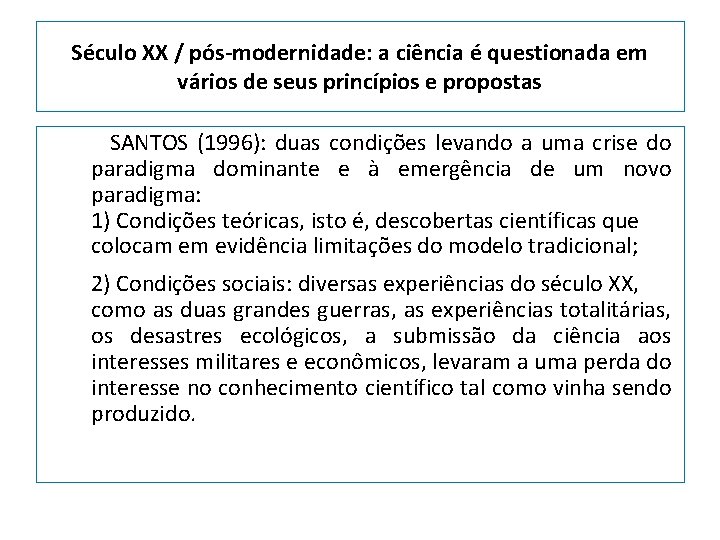 Século XX / pós-modernidade: a ciência é questionada em vários de seus princípios e propostas

SANTOS (1996): duas condições levando a uma crise do paradigma dominante e à emergência de um novo paradigma:
1) Condições teóricas, isto é, descobertas científicas que colocam em evidência limitações do modelo tradicional;

2) Condições sociais: diversas experiências do século XX, como as duas grandes guerras, as experiências totalitárias, os desastres ecológicos, a submissão da ciência aos interesses militares e econômicos, levaram a uma perda do interesse no conhecimento científico tal como vinha sendo produzido.